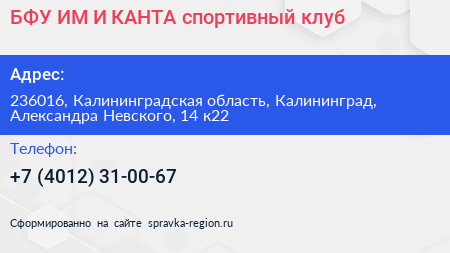 БФУ ИМ И КАНТА спортивный клуб

Адрес:

236016, Калининградская область, Калининград, Александра Невского, 14 к22

Телефон:

+7 (4012) 31-00-67

Сформированно на сайте spravka-region.ru